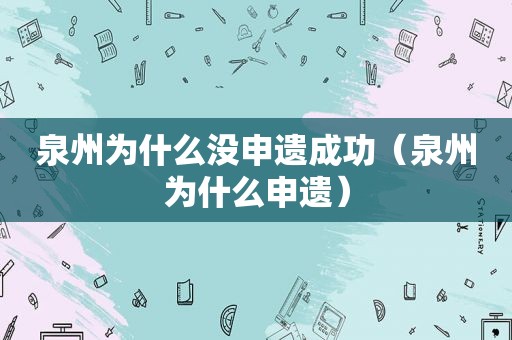 泉州为什么没申遗成功（泉州为什么申遗）

STATIONERY